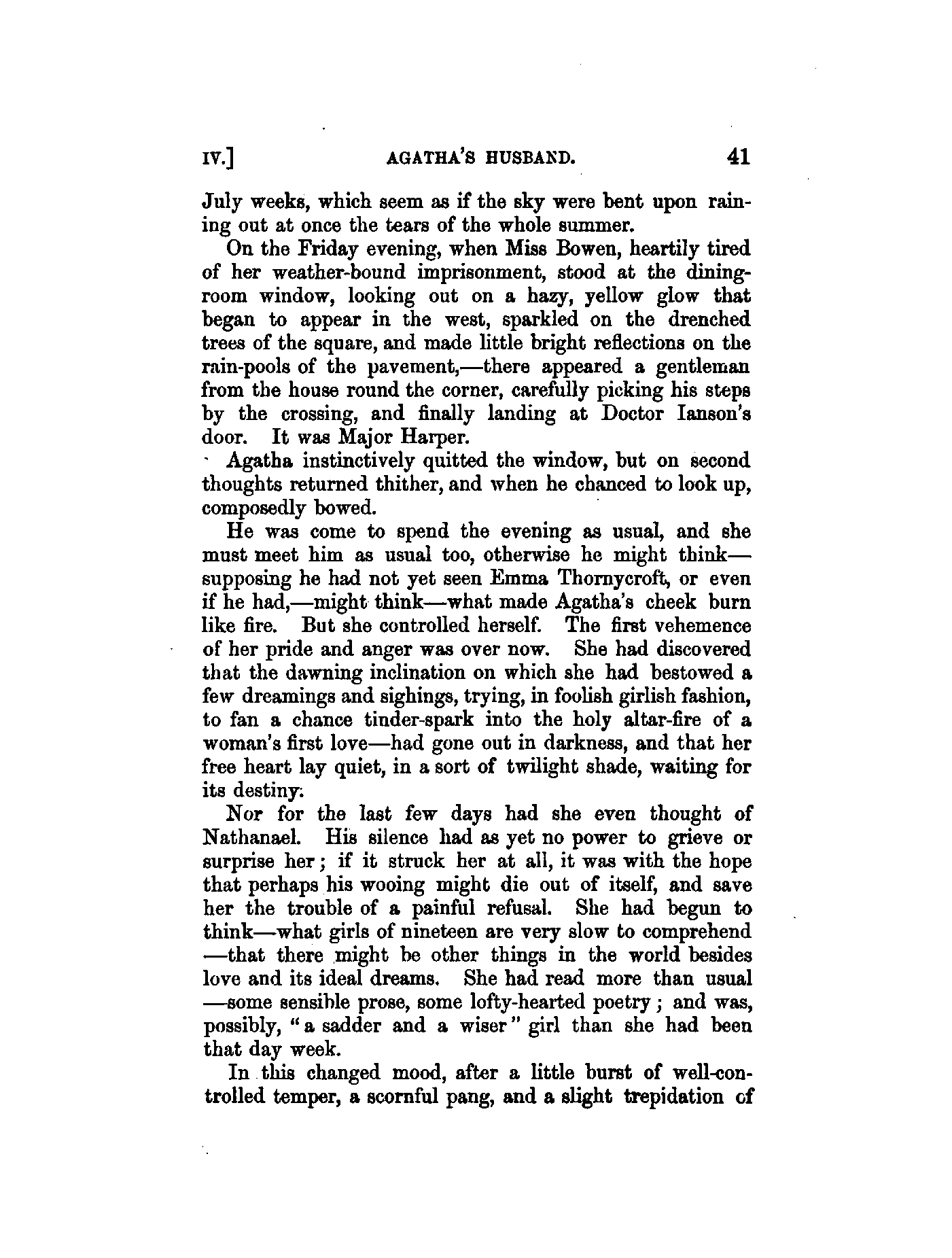 IV.] AGATHA'S HUSBAND. 41

July weeks, which seem as if the sky were bent upon raining out at once the tears of the whole summer.

On the Friday evening, when Miss Bowen, heartily tired of her weather-bound imprisonment, stood at the dining-room window, looking out on a hazy, yellow glow that began to appear in the west, sparkled on the drenched trees of the square, and made little bright reflections on the rain-pools of the pavement,—there appeared a gentleman from the house round the corner, carefully picking his steps by the crossing, and finally landing at Doctor Ianson's door. It was Major Harper.

Agatha instinctively quitted the window, but on second thoughts returned thither, and when he chanced to look up, composedly bowed.

He was come to spend the evening as usual, and she must meet him as usual too, otherwise he might think—supposing he had not yet seen Emma Thornycroft, or even if he had,—might think—what made Agatha's cheek burn like fire. But she controlled herself. The first vehemence of her pride and anger was over now. She had discovered that the dawning inclination on which she had bestowed a few dreamings and sighings, trying, in foolish girlish fashion, to fan a chance tinder-spark into the holy altar-fire of a woman's first love—had gone out in darkness, and that her free heart lay quiet, in a sort of twilight shade, waiting for its destiny.

Nor for the last few days had she even thought of Nathanael. His silence had as yet no power to grieve or surprise her; if it struck her at all, it was with the hope that perhaps his wooing might die out of itself, and save her the trouble of a painful refusal. She had begun to think—what girls of nineteen are very slow to comprehend—that there might be other things in the world besides love and its ideal dreams. She had read more than usual—some sensible prose, some lofty-hearted poetry; and was, possibly, "a sadder and a wiser" girl than she had been that day week.

In this changed mood, after a little burst of well-controlled temper, a scornful pang, and a slight trepidation of